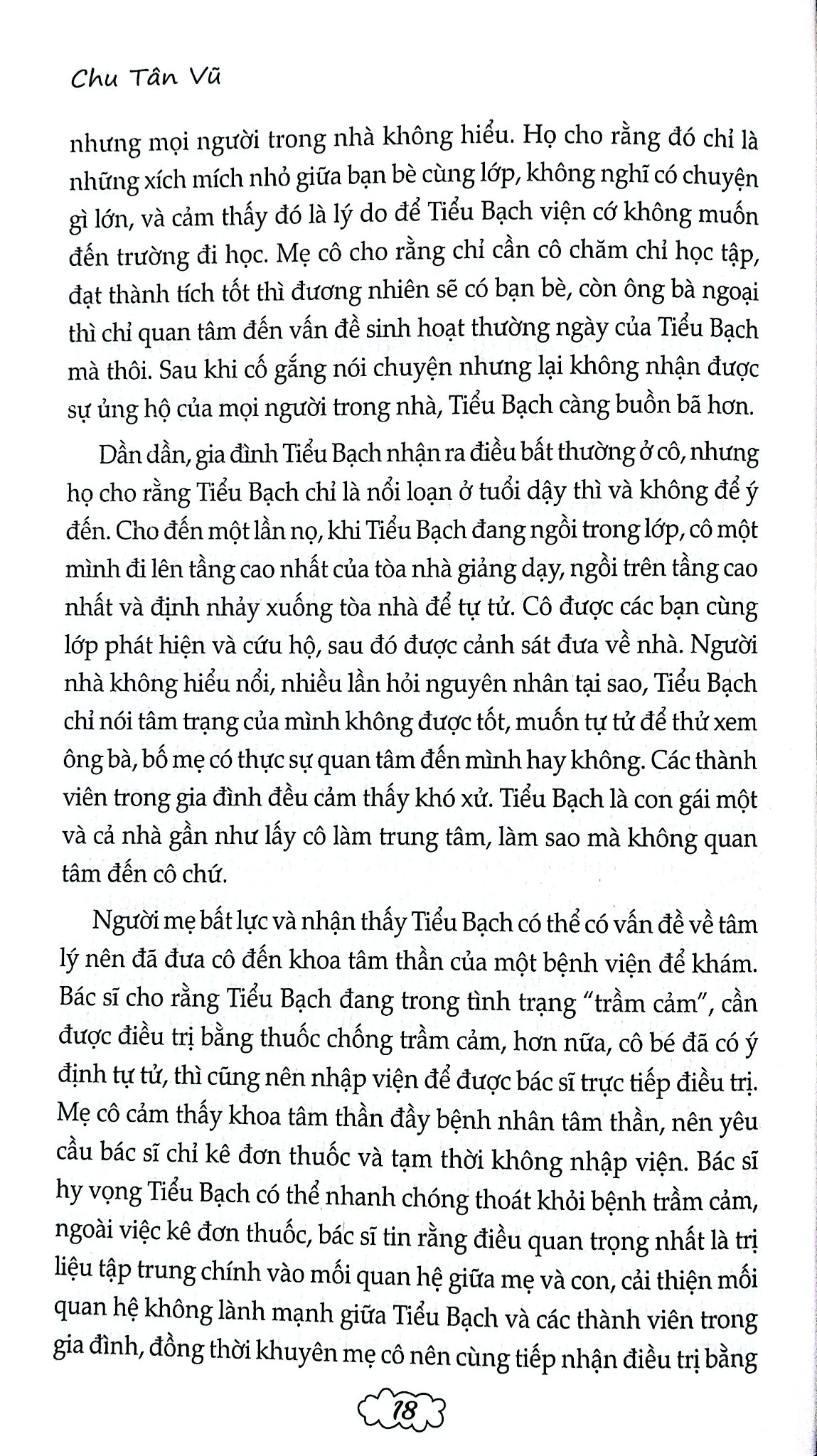 Chu Tân Vũ

nhưng mọi người trong nhà không hiểu. Họ cho rằng đó chỉ là những xích mích nhỏ giữa bạn bè cùng lớp, không nghĩ có chuyện gì lớn, và cảm thấy đó là lý do để Tiểu Bạch viện cớ không muốn đến trường đi học. Mẹ cô cho rằng chỉ cần cô chăm chỉ học tập, đạt thành tích tốt thì đương nhiên sẽ có bạn bè, còn ông bà ngoại thì chỉ quan tâm đến vấn đề sinh hoạt thường ngày của Tiểu Bạch mà thôi. Sau khi cố gắng nói chuyện nhưng lại không nhận được sự ủng hộ của mọi người trong nhà, Tiểu Bạch càng buồn bã hơn.

Dần dần, gia đình Tiểu Bạch nhận ra điều bất thường ở cô, nhưng họ cho rằng Tiểu Bạch chỉ là nổi loạn ở tuổi dậy thì và không để ý đến. Cho đến một lần nọ, khi Tiểu Bạch đang ngồi trong lớp, cô một mình đi lên tầng cao nhất của tòa nhà giảng dạy, ngồi trên tầng cao nhất và định nhảy xuống tòa nhà để tự tử. Cô được các bạn cùng lớp phát hiện và cứu hộ, sau đó được cảnh sát đưa về nhà. Người nhà không hiểu nổi, nhiều lần hỏi nguyên nhân tại sao, Tiểu Bạch chỉ nói tâm trạng của mình không được tốt, muốn tự tử để thử xem ông bà, bố mẹ có thực sự quan tâm đến mình hay không. Các thành viên trong gia đình đều cảm thấy khó xử. Tiểu Bạch là con gái một và cả nhà gần như lấy cô làm trung tâm, làm sao mà không quan tâm đến cô chứ.

Người mẹ bất lực và nhận thấy Tiểu Bạch có thể có vấn đề về tâm lý nên đã đưa cô đến khoa tâm thần của một bệnh viện để khám. Bác sĩ cho rằng Tiểu Bạch đang trong tình trạng "trầm cảm", cần được điều trị bằng thuốc chống trầm cảm, hơn nữa, cô bé đã có ý định tự tử, thì cũng nên nhập viện để được bác sĩ trực tiếp điều trị. Mẹ cô cảm thấy khoa tâm thần đầy bệnh nhân tâm thần, nên yêu cầu bác sĩ chỉ kê đơn thuốc và tạm thời không nhập viện. Bác sĩ hy vọng Tiểu Bạch có thể nhanh chóng thoát khỏi bệnh trầm cảm, ngoài việc kê đơn thuốc, bác sĩ tin rằng điều quan trọng nhất là trị liệu tập trung chính vào mối quan hệ giữa mẹ và con, cải thiện mối quan hệ không lành mạnh giữa Tiểu Bạch và các thành viên trong gia đình, đồng thời khuyên mẹ cô nên cùng tiếp nhận điều trị bằng

18